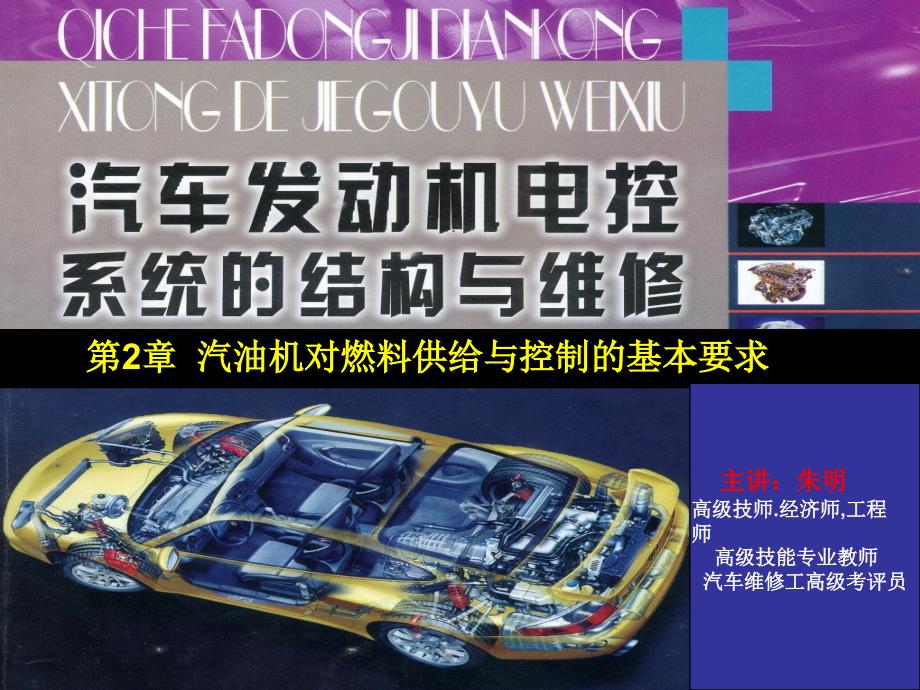 QICHE FADONGJI DIANKONG XITONG DE JIEGOUYU WEIXIU

汽车发动机电控系统的结构与维修

第2章 汽油机对燃料供给与控制的基本要求

主讲：朱明
高级技师.经济师,工程师
高级技能专业教师
汽车维修工高级考评员